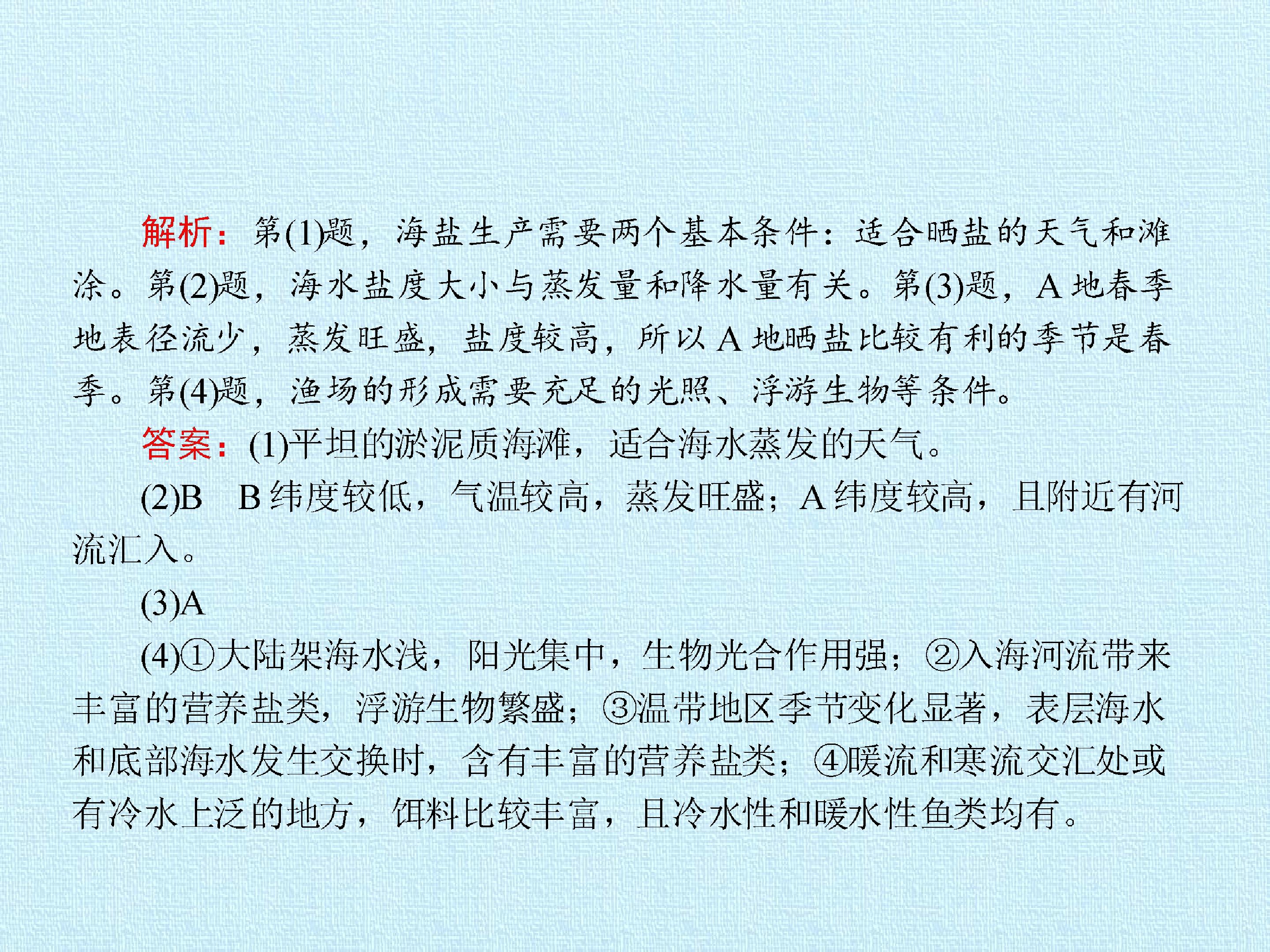 解析：第(1)题，海盐生产需要两个基本条件：适合晒盐的天气和滩涂。第(2)题，海水盐度大小与蒸发量和降水量有关。第(3)题，A地春季地表径流少，蒸发旺盛，盐度较高，所以A地晒盐比较有利的季节是春季。第(4)题，渔场的形成需要充足的光照、浮游生物等条件。

答案：(1)平坦的淤泥质海滩，适合海水蒸发的天气。

(2)B　B纬度较低，气温较高，蒸发旺盛；A纬度较高，且附近有河流汇入。

(3)A

(4)①大陆架海水浅，阳光集中，生物光合作用强；②入海河流带来丰富的营养盐类，浮游生物繁盛；③温带地区季节变化显著，表层海水和底部海水发生交换时，含有丰富的营养盐类；④暖流和寒流交汇处或有冷水上泛的地方，饵料比较丰富，且冷水性和暖水性鱼类均有。